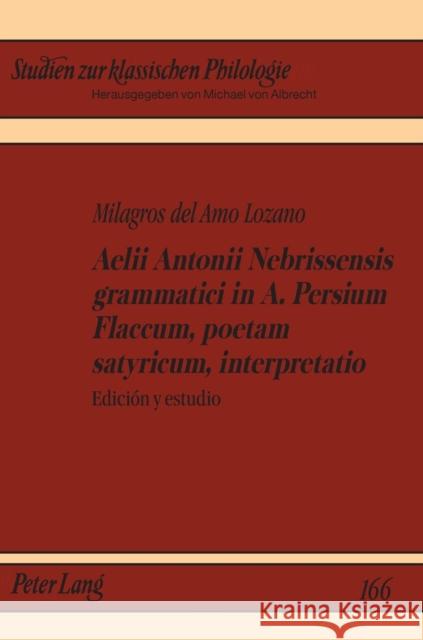 Studien zur klassischen Philologie
Herausgegeben von Michael von Albrecht

Milagros del Amo Lozano

Aelii Antonii Nebrissensis grammatici in A. Persium Flaccum, poetam satyricum, interpretatio

Edición y estudio

Peter Lang

166